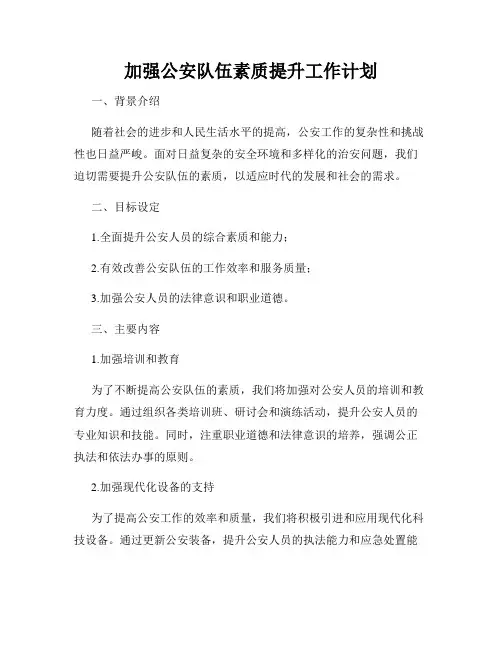 加强公安队伍素质提升工作计划

一、背景介绍

随着社会的进步和人民生活水平的提高，公安工作的复杂性和挑战性也日益严峻。面对日益复杂的安全环境和多样化的治安问题，我们迫切需要提升公安队伍的素质，以适应时代的发展和社会的需求。

二、目标设定

1.全面提升公安人员的综合素质和能力；

2.有效改善公安队伍的工作效率和服务质量；

3.加强公安人员的法律意识和职业道德。

三、主要内容

1.加强培训和教育

为了不断提高公安队伍的素质，我们将加强对公安人员的培训和教育力度。通过组织各类培训班、研讨会和演练活动，提升公安人员的专业知识和技能。同时，注重职业道德和法律意识的培养，强调公正执法和依法办事的原则。

2.加强现代化设备的支持

为了提高公安工作的效率和质量，我们将积极引进和应用现代化科技设备。通过更新公安装备，提升公安人员的执法能力和应急处置能